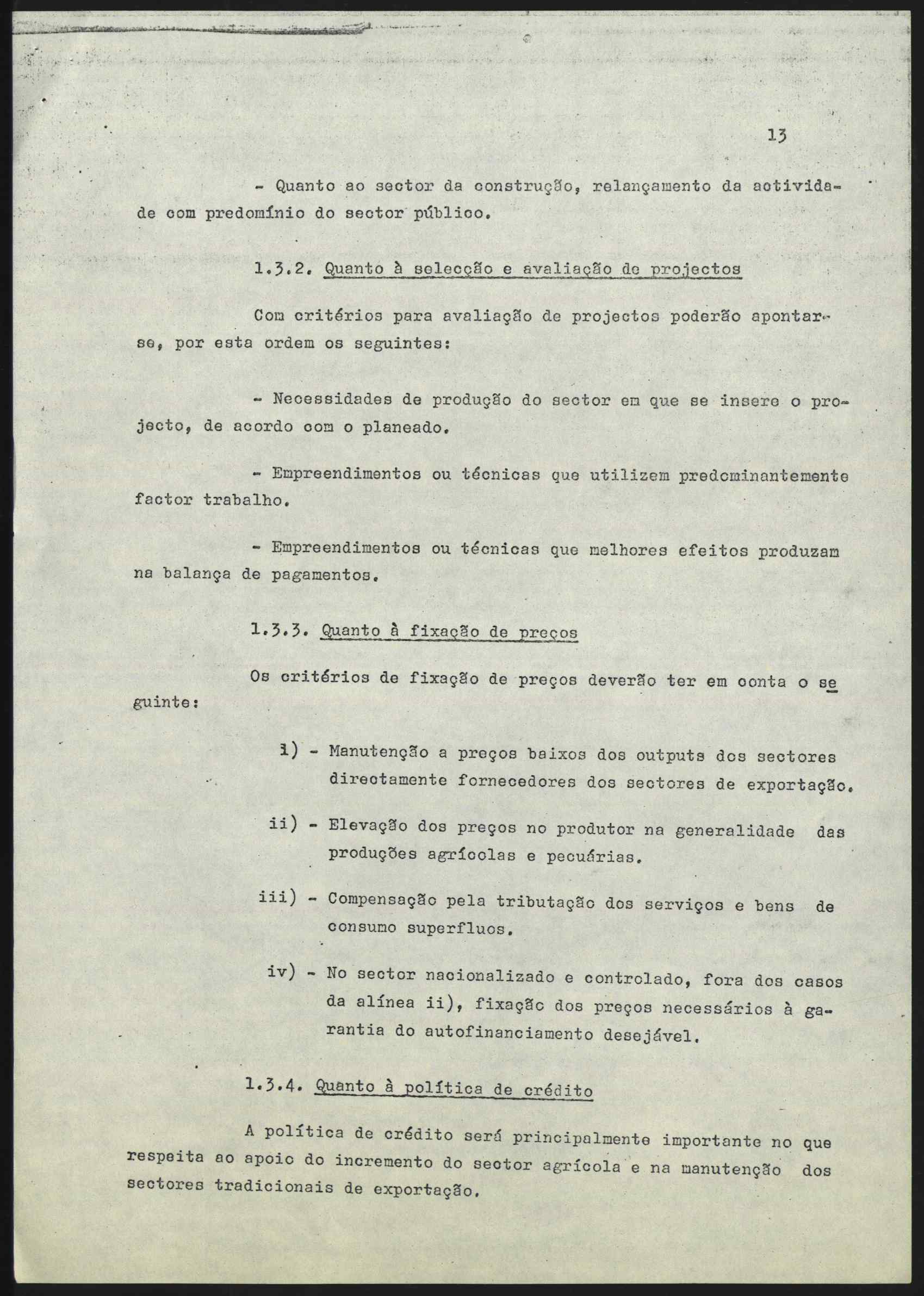 13

- Quanto ao sector da construção, relançamento da actividade com predomínio do sector público.

1.3.2. Quanto à selecção e avaliação de projectos

Com critérios para avaliação de projectos poderão apontar-se, por esta ordem os seguintes:

- Necessidades de produção do sector em que se insere o projecto, de acordo com o planeado.

- Empreendimentos ou técnicas que utilizem predominantemente factor trabalho.

- Empreendimentos ou técnicas que melhores efeitos produzam na balança de pagamentos.

1.3.3. Quanto à fixação de preços

Os critérios de fixação de preços deverão ter em conta o seguinte:

i) - Manutenção a preços baixos dos outputs dos sectores directamente fornecedores dos sectores de exportação.

ii) - Elevação dos preços no produtor na generalidade das produções agrícolas e pecuárias.

iii) - Compensação pela tributação dos serviços e bens de consumo superfluos.

iv) - No sector nacionalizado e controlado, fora dos casos da alínea ii), fixação dos preços necessários à garantia do autofinanciamento desejável.

1.3.4. Quanto à política de crédito

A política de crédito será principalmente importante no que respeita ao apoio do incremento do sector agrícola e na manutenção dos sectores tradicionais de exportação.